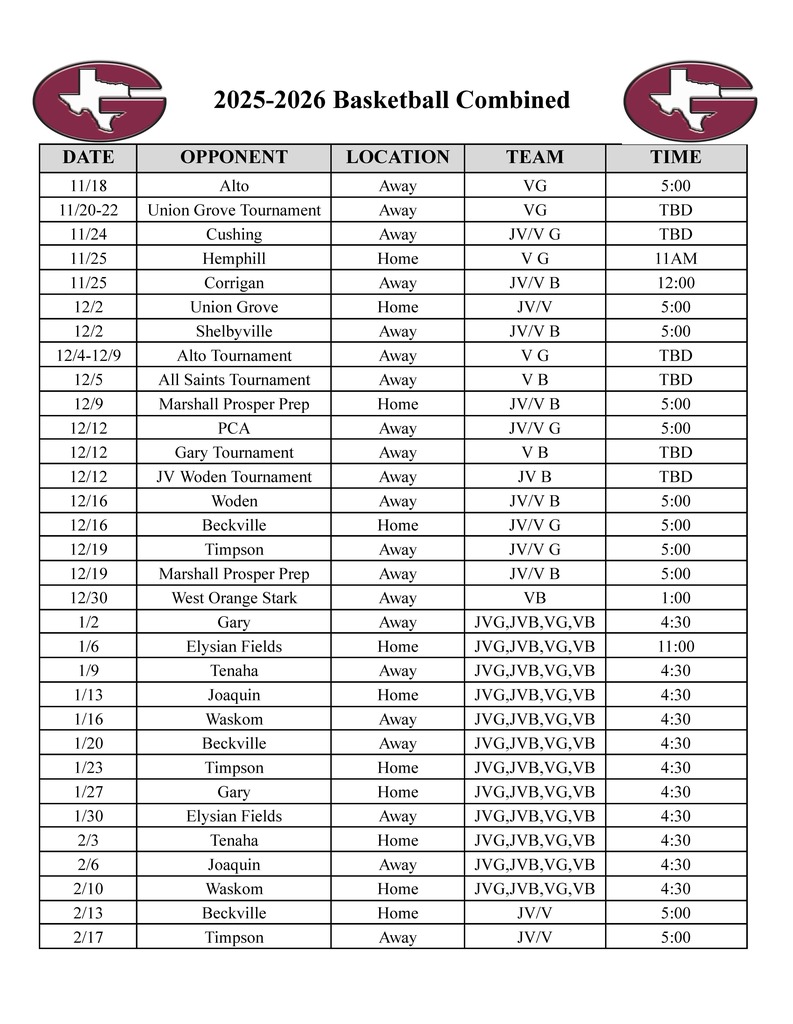 2025-2026 Basketball Combined

| DATE | OPPONENT | LOCATION | TEAM | TIME |
|---|---|---|---|---|
| 11/18 | Alto | Away | VG | 5:00 |
| 11/20-22 | Union Grove Tournament | Away | VG | TBD |
| 11/24 | Cushing | Away | JV/V G | TBD |
| 11/25 | Hemphill | Home | V G | 11AM |
| 11/25 | Corrigan | Away | JV/V B | 12:00 |
| 12/2 | Union Grove | Home | JV/V | 5:00 |
| 12/2 | Shelbyville | Away | JV/V B | 5:00 |
| 12/4-12/9 | Alto Tournament | Away | V G | TBD |
| 12/5 | All Saints Tournament | Away | V B | TBD |
| 12/9 | Marshall Prosper Prep | Home | JV/V B | 5:00 |
| 12/12 | PCA | Away | JV/V G | 5:00 |
| 12/12 | Gary Tournament | Away | V B | TBD |
| 12/12 | JV Woden Tournament | Away | JV B | TBD |
| 12/16 | Woden | Away | JV/V B | 5:00 |
| 12/16 | Beckville | Home | JV/V G | 5:00 |
| 12/19 | Timpson | Away | JV/V G | 5:00 |
| 12/19 | Marshall Prosper Prep | Away | JV/V B | 5:00 |
| 12/30 | West Orange Stark | Away | VB | 1:00 |
| 1/2 | Gary | Away | JVG,JVB,VG,VB | 4:30 |
| 1/6 | Elysian Fields | Home | JVG,JVB,VG,VB | 11:00 |
| 1/9 | Tenaha | Away | JVG,JVB,VG,VB | 4:30 |
| 1/13 | Joaquin | Home | JVG,JVB,VG,VB | 4:30 |
| 1/16 | Waskom | Away | JVG,JVB,VG,VB | 4:30 |
| 1/20 | Beckville | Away | JVG,JVB,VG,VB | 4:30 |
| 1/23 | Timpson | Home | JVG,JVB,VG,VB | 4:30 |
| 1/27 | Gary | Home | JVG,JVB,VG,VB | 4:30 |
| 1/30 | Elysian Fields | Away | JVG,JVB,VG,VB | 4:30 |
| 2/3 | Tenaha | Home | JVG,JVB,VG,VB | 4:30 |
| 2/6 | Joaquin | Away | JVG,JVB,VG,VB | 4:30 |
| 2/10 | Waskom | Home | JVG,JVB,VG,VB | 4:30 |
| 2/13 | Beckville | Home | JV/V | 5:00 |
| 2/17 | Timpson | Away | JV/V | 5:00 |